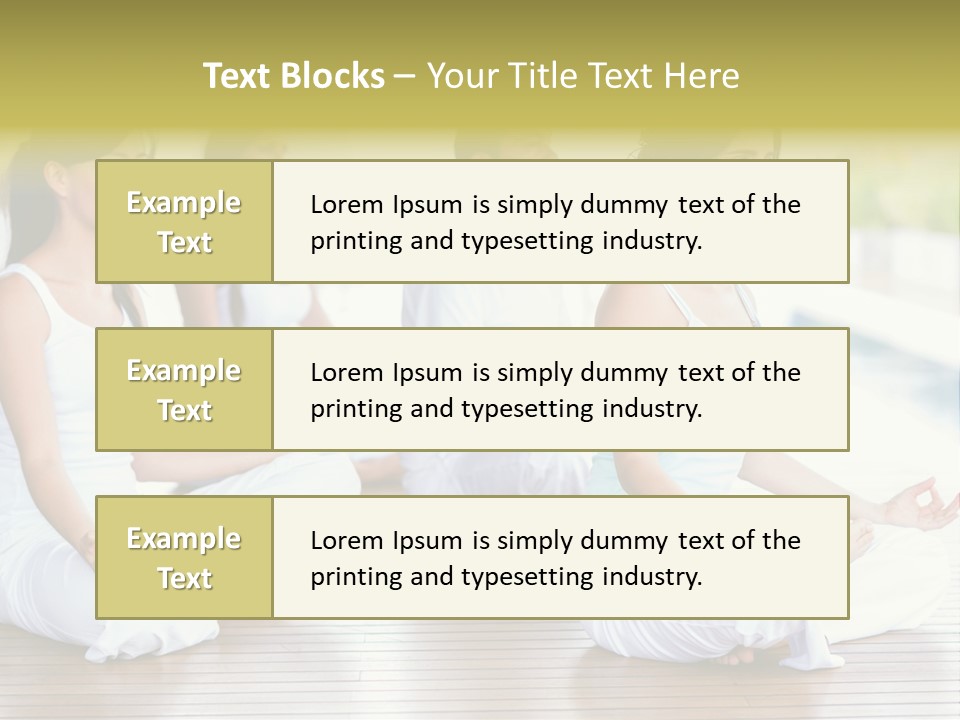 Text Blocks – Your Title Text Here

Example Text

Lorem Ipsum is simply dummy text of the printing and typesetting industry.

Example Text

Lorem Ipsum is simply dummy text of the printing and typesetting industry.

Example Text

Lorem Ipsum is simply dummy text of the printing and typesetting industry.